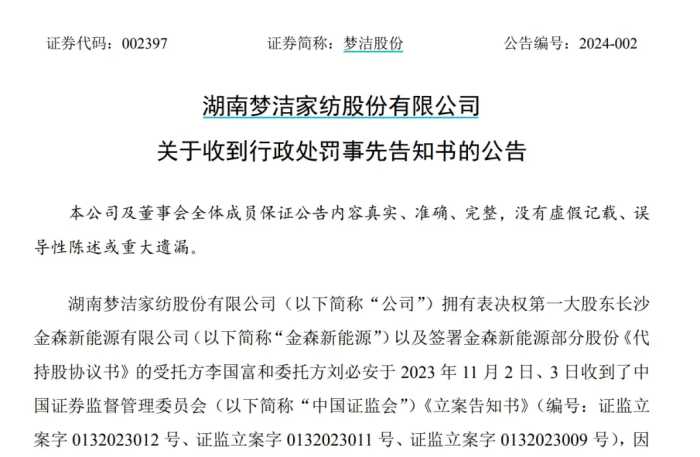 证券代码：002397　　　　证券简称：梦洁股份　　　　公告编号：2024-002

湖南梦洁家纺股份有限公司
关于收到行政处罚事先告知书的公告

本公司及董事会全体成员保证公告内容真实、准确、完整，没有虚假记载、误导性陈述或重大遗漏。

湖南梦洁家纺股份有限公司（以下简称“公司”）拥有表决权第一大股东长沙金森新能源有限公司（以下简称“金森新能源”）以及签署金森新能源部分股份《代持股协议书》的受托方李国富和委托方刘必安于 2023 年 11 月 2 日、3 日收到了中国证券监督管理委员会（以下简称“中国证监会”）《立案告知书》（编号：证监立案字 0132023012 号、证监立案字 0132023011 号、证监立案字 0132023009 号），因